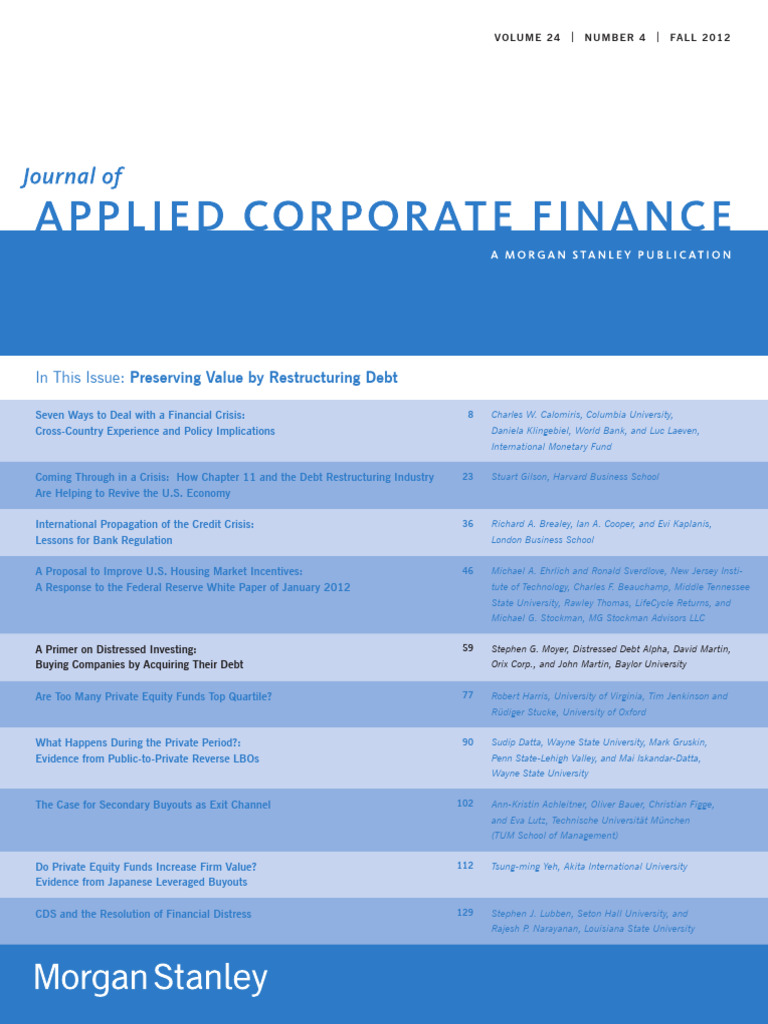 VOLUME 24 | NUMBER 4 | FALL 2012

Journal of
APPLIED CORPORATE FINANCE

A MORGAN STANLEY PUBLICATION

In This Issue: Preserving Value by Restructuring Debt

| | | |
|---|---|---|
| Seven Ways to Deal with a Financial Crisis: Cross-Country Experience and Policy Implications | 8 | Charles W. Calomiris, Columbia University, Daniela Klingebiel, World Bank, and Luc Laeven, International Monetary Fund |
| Coming Through in a Crisis: How Chapter 11 and the Debt Restructuring Industry Are Helping to Revive the U.S. Economy | 23 | Stuart Gilson, Harvard Business School |
| International Propagation of the Credit Crisis: Lessons for Bank Regulation | 36 | Richard A. Brealey, Ian A. Cooper, and Evi Kaplanis, London Business School |
| A Proposal to Improve U.S. Housing Market Incentives: A Response to the Federal Reserve White Paper of January 2012 | 46 | Michael A. Ehrlich and Ronald Sverdlove, New Jersey Institute of Technology, Charles F. Beauchamp, Middle Tennessee State University, Rawley Thomas, LifeCycle Returns, and Michael G. Stockman, MG Stockman Advisors LLC |
| A Primer on Distressed Investing: Buying Companies by Acquiring Their Debt | 59 | Stephen G. Moyer, Distressed Debt Alpha, David Martin, Orix Corp., and John Martin, Baylor University |
| Are Too Many Private Equity Funds Top Quartile? | 77 | Robert Harris, University of Virginia, Tim Jenkinson and Rüdiger Stucke, University of Oxford |
| What Happens During the Private Period?: Evidence from Public-to-Private Reverse LBOs | 90 | Sudip Datta, Wayne State University, Mark Gruskin, Penn State-Lehigh Valley, and Mai Iskandar-Datta, Wayne State University |
| The Case for Secondary Buyouts as Exit Channel | 102 | Ann-Kristin Achleitner, Oliver Bauer, Christian Figge, and Eva Lutz, Technische Universität München (TUM School of Management) |
| Do Private Equity Funds Increase Firm Value? Evidence from Japanese Leveraged Buyouts | 112 | Tsung-ming Yeh, Akita International University |
| CDS and the Resolution of Financial Distress | 129 | Stephen J. Lubben, Seton Hall University, and Rajesh P. Narayanan, Louisiana State University |

Morgan Stanley